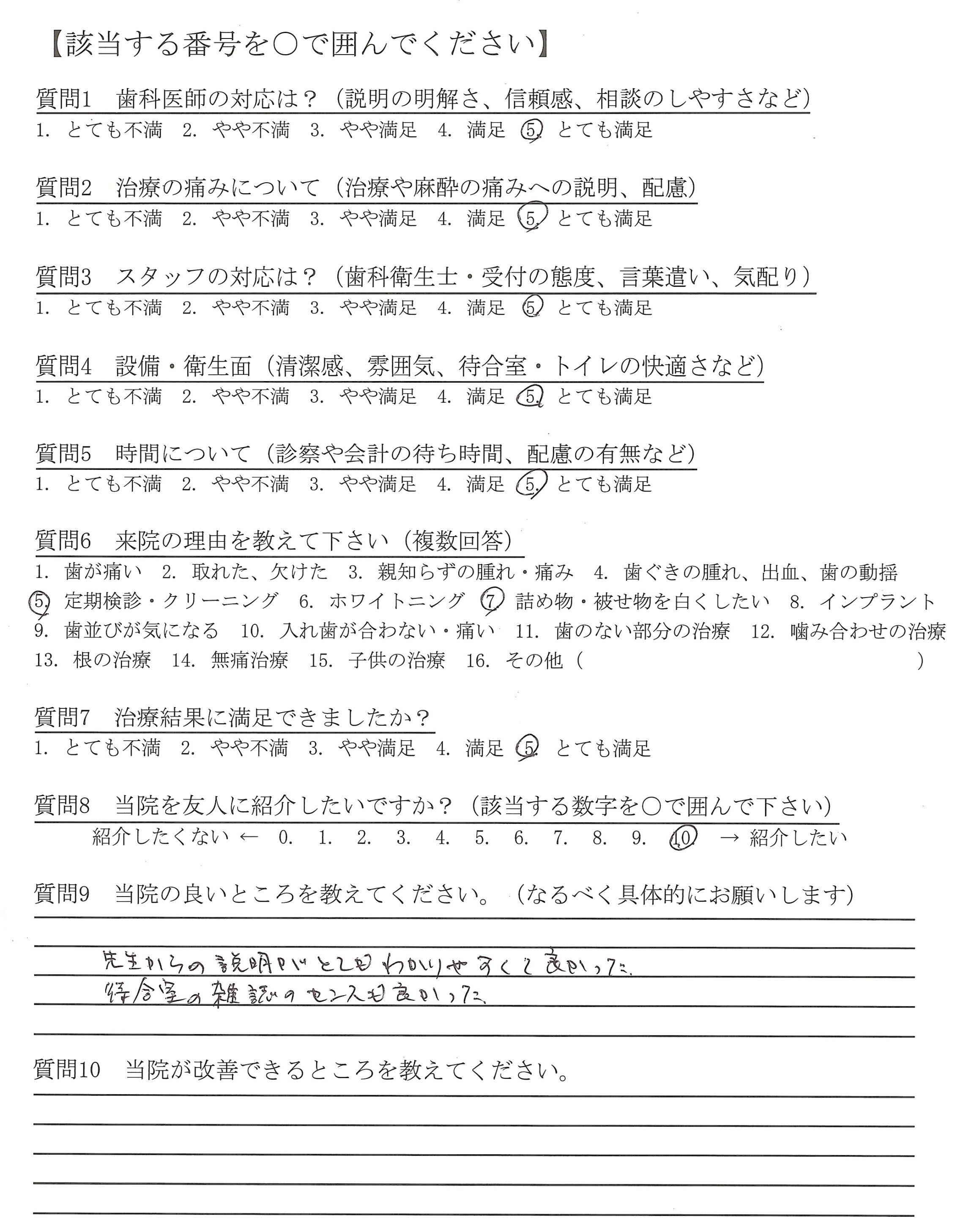 【該当する番号を○で囲んでください】

質問1　歯科医師の対応は？（説明の明解さ、信頼感、相談のしやすさなど）
1. とても不満　2. やや不満　3. やや満足　4. 満足　5. とても満足

質問2　治療の痛みについて（治療や麻酔の痛みへの説明、配慮）
1. とても不満　2. やや不満　3. やや満足　4. 満足　5. とても満足

質問3　スタッフの対応は？（歯科衛生士・受付の態度、言葉遣い、気配り）
1. とても不満　2. やや不満　3. やや満足　4. 満足　5. とても満足

質問4　設備・衛生面（清潔感、雰囲気、待合室・トイレの快適さなど）
1. とても不満　2. やや不満　3. やや満足　4. 満足　5. とても満足

質問5　時間について（診察や会計の待ち時間、配慮の有無など）
1. とても不満　2. やや不満　3. やや満足　4. 満足　5. とても満足

質問6　来院の理由を教えて下さい（複数回答）
1. 歯が痛い　2. 取れた、欠けた　3. 親知らずの腫れ・痛み　4. 歯ぐきの腫れ、出血、歯の動揺
5. 定期検診・クリーニング　6. ホワイトニング　7. 詰め物・被せ物を白くしたい　8. インプラント
9. 歯並びが気になる　10. 入れ歯が合わない・痛い　11. 歯のない部分の治療　12. 噛み合わせの治療
13. 根の治療　14. 無痛治療　15. 子供の治療　16. その他（　　　　　　　）

質問7　治療結果に満足できましたか？
1. とても不満　2. やや不満　3. やや満足　4. 満足　5. とても満足

質問8　当院を友人に紹介したいですか？（該当する数字を○で囲んで下さい）
紹介したくない ← 0.　1.　2.　3.　4.　5.　6.　7.　8.　9.　10　→ 紹介したい

質問9　当院の良いところを教えてください。（なるべく具体的にお願いします）
先生からの説明がとてもわかりやすくて良かった。
待合室の雑誌のセンスも良かった。

質問10　当院が改善できるところを教えてください。